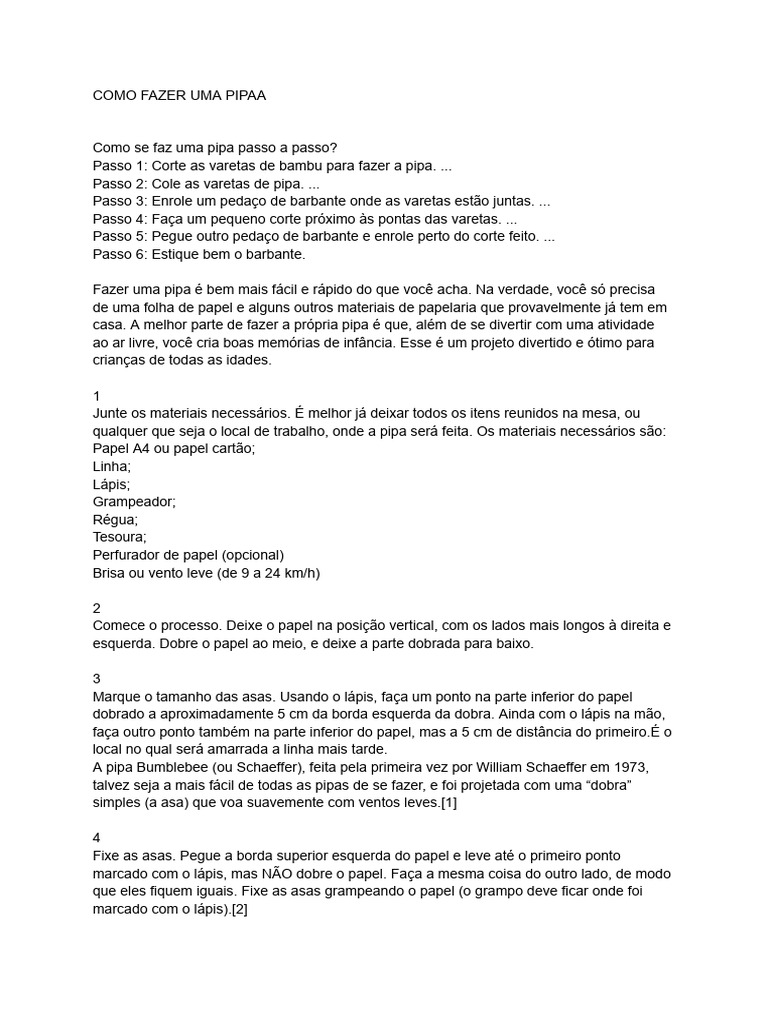 COMO FAZER UMA PIPAA

Como se faz uma pipa passo a passo?
Passo 1: Corte as varetas de bambu para fazer a pipa. ...
Passo 2: Cole as varetas de pipa. ...
Passo 3: Enrole um pedaço de barbante onde as varetas estão juntas. ...
Passo 4: Faça um pequeno corte próximo às pontas das varetas. ...
Passo 5: Pegue outro pedaço de barbante e enrole perto do corte feito. ...
Passo 6: Estique bem o barbante.

Fazer uma pipa é bem mais fácil e rápido do que você acha. Na verdade, você só precisa de uma folha de papel e alguns outros materiais de papelaria que provavelmente já tem em casa. A melhor parte de fazer a própria pipa é que, além de se divertir com uma atividade ao ar livre, você cria boas memórias de infância. Esse é um projeto divertido e ótimo para crianças de todas as idades.

1
Junte os materiais necessários. É melhor já deixar todos os itens reunidos na mesa, ou qualquer que seja o local de trabalho, onde a pipa será feita. Os materiais necessários são:
Papel A4 ou papel cartão;
Linha;
Lápis;
Grampeador;
Régua;
Tesoura;
Perfurador de papel (opcional)
Brisa ou vento leve (de 9 a 24 km/h)

2
Comece o processo. Deixe o papel na posição vertical, com os lados mais longos à direita e esquerda. Dobre o papel ao meio, e deixe a parte dobrada para baixo.

3
Marque o tamanho das asas. Usando o lápis, faça um ponto na parte inferior do papel dobrado a aproximadamente 5 cm da borda esquerda da dobra. Ainda com o lápis na mão, faça outro ponto também na parte inferior do papel, mas a 5 cm de distância do primeiro.É o local no qual será amarrada a linha mais tarde.
A pipa Bumblebee (ou Schaeffer), feita pela primeira vez por William Schaeffer em 1973, talvez seja a mais fácil de todas as pipas de se fazer, e foi projetada com uma “dobra” simples (a asa) que voa suavemente com ventos leves.[1]

4
Fixe as asas. Pegue a borda superior esquerda do papel e leve até o primeiro ponto marcado com o lápis, mas NÃO dobre o papel. Faça a mesma coisa do outro lado, de modo que eles fiquem iguais. Fixe as asas grampeando o papel (o grampo deve ficar onde foi marcado com o lápis).[2]